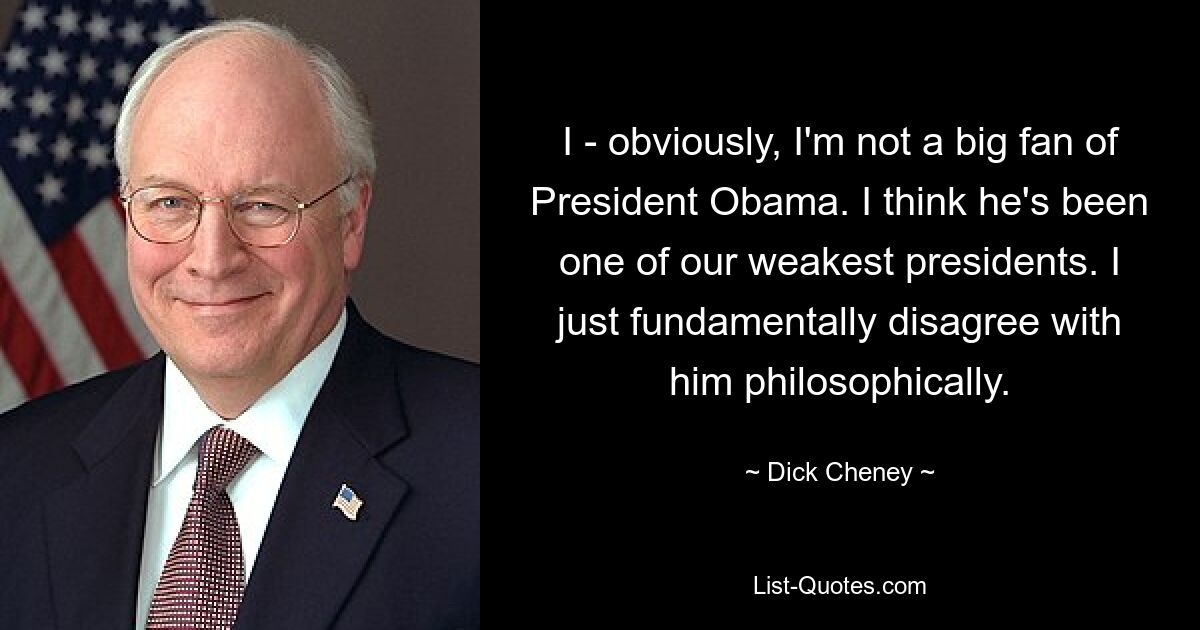 I - obviously, I'm not a big fan of President Obama. I think he's been one of our weakest presidents. I just fundamentally disagree with him philosophically.

~ Dick Cheney ~

List-Quotes.com